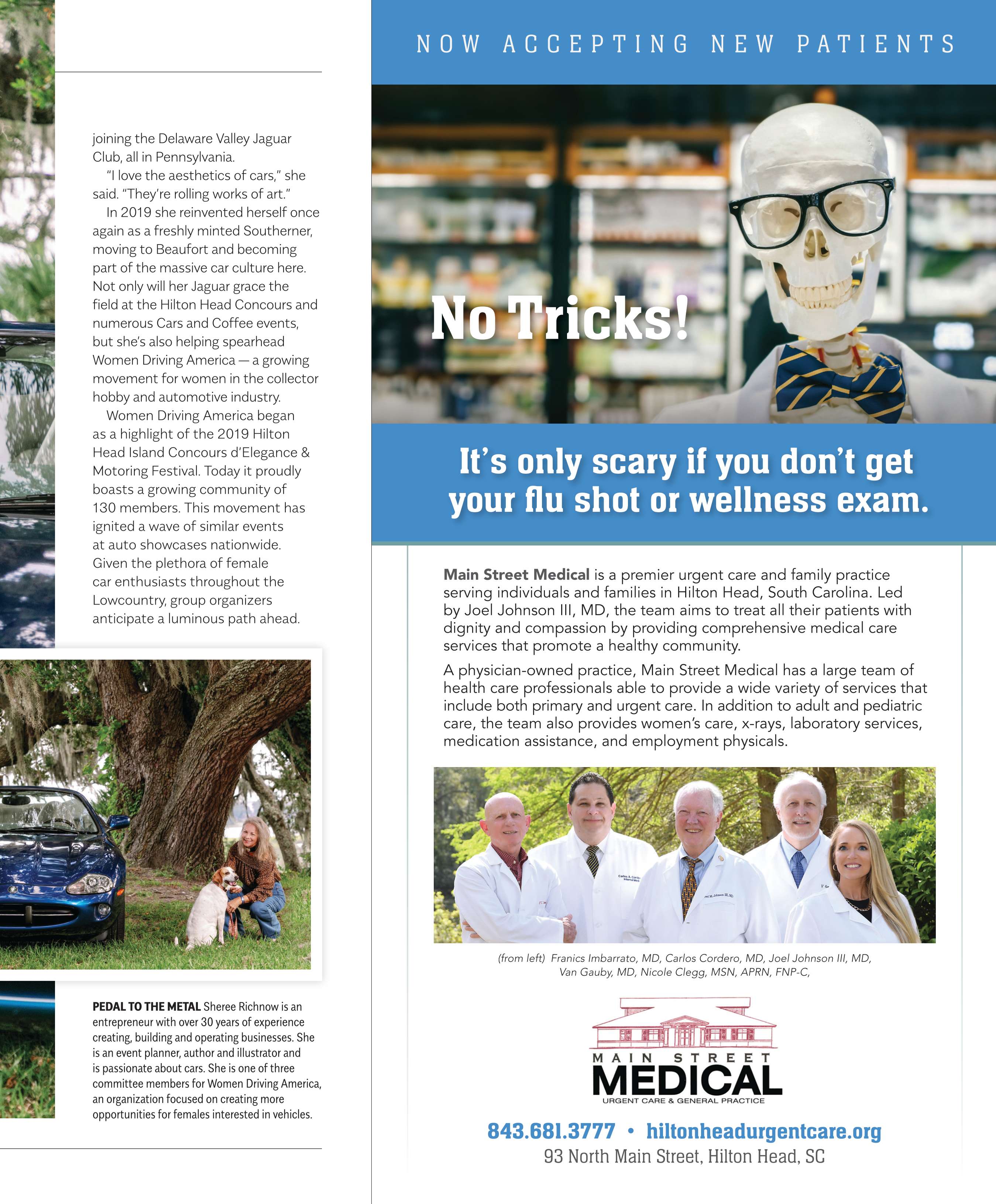 joining the Delaware Valley Jaguar Club, all in Pennsylvania.

"I love the aesthetics of cars," she said. "They're rolling works of art."

In 2019 she reinvented herself once again as a freshly minted Southerner, moving to Beaufort and becoming part of the massive car culture here. Not only will her Jaguar grace the field at the Hilton Head Concours and numerous Cars and Coffee events, but she's also helping spearhead Women Driving America — a growing movement for women in the collector hobby and automotive industry.

Women Driving America began as a highlight of the 2019 Hilton Head Island Concours d'Elegance & Motoring Festival. Today it proudly boasts a growing community of 130 members. This movement has ignited a wave of similar events at auto showcases nationwide. Given the plethora of female car enthusiasts throughout the Lowcountry, group organizers anticipate a luminous path ahead.

PEDAL TO THE METAL Sheree Richnow is an entrepreneur with over 30 years of experience creating, building and operating businesses. She is an event planner, author and illustrator and is passionate about cars. She is one of three committee members for Women Driving America, an organization focused on creating more opportunities for females interested in vehicles.

NOW ACCEPTING NEW PATIENTS

No Tricks!

It's only scary if you don't get your flu shot or wellness exam.

Main Street Medical is a premier urgent care and family practice serving individuals and families in Hilton Head, South Carolina. Led by Joel Johnson III, MD, the team aims to treat all their patients with dignity and compassion by providing comprehensive medical care services that promote a healthy community.

A physician-owned practice, Main Street Medical has a large team of health care professionals able to provide a wide variety of services that include both primary and urgent care. In addition to adult and pediatric care, the team also provides women's care, x-rays, laboratory services, medication assistance, and employment physicals.

(from left) Franics Imbarrato, MD, Carlos Cordero, MD, Joel Johnson III, MD, Van Gauby, MD, Nicole Clegg, MSN, APRN, FNP-C,

MAIN STREET
MEDICAL
URGENT CARE & GENERAL PRACTICE

843.681.3777 • hiltonheadurgentcare.org
93 North Main Street, Hilton Head, SC